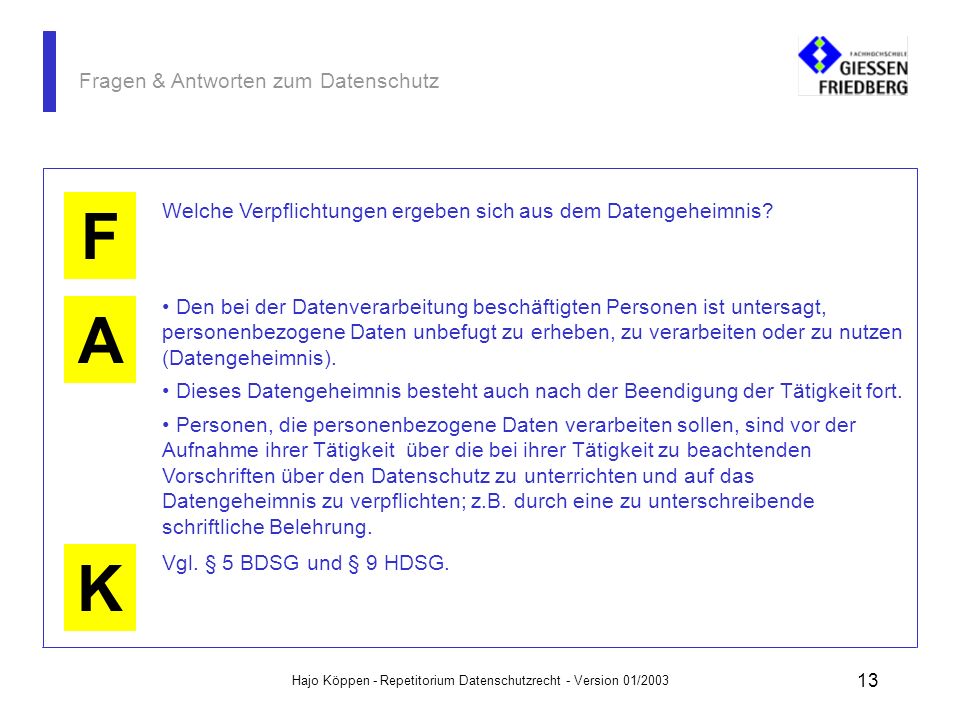 Fragen & Antworten zum Datenschutz

FACHHOCHSCHULE GIESSEN FRIEDBERG

F

Welche Verpflichtungen ergeben sich aus dem Datengeheimnis?

A

• Den bei der Datenverarbeitung beschäftigten Personen ist untersagt, personenbezogene Daten unbefugt zu erheben, zu verarbeiten oder zu nutzen (Datengeheimnis).

• Dieses Datengeheimnis besteht auch nach der Beendigung der Tätigkeit fort.

• Personen, die personenbezogene Daten verarbeiten sollen, sind vor der Aufnahme ihrer Tätigkeit über die bei ihrer Tätigkeit zu beachtenden Vorschriften über den Datenschutz zu unterrichten und auf das Datengeheimnis zu verpflichten; z.B. durch eine zu unterschreibende schriftliche Belehrung.

K

Vgl. § 5 BDSG und § 9 HDSG.

Hajo Köppen - Repetitorium Datenschutzrecht - Version 01/2003

13